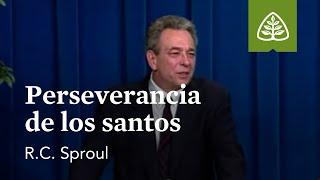 Perseverancia de los santos

R.C. Sproul